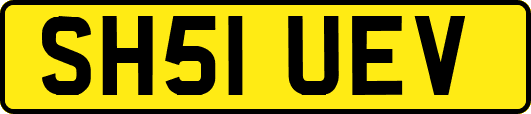 SH51 UEV